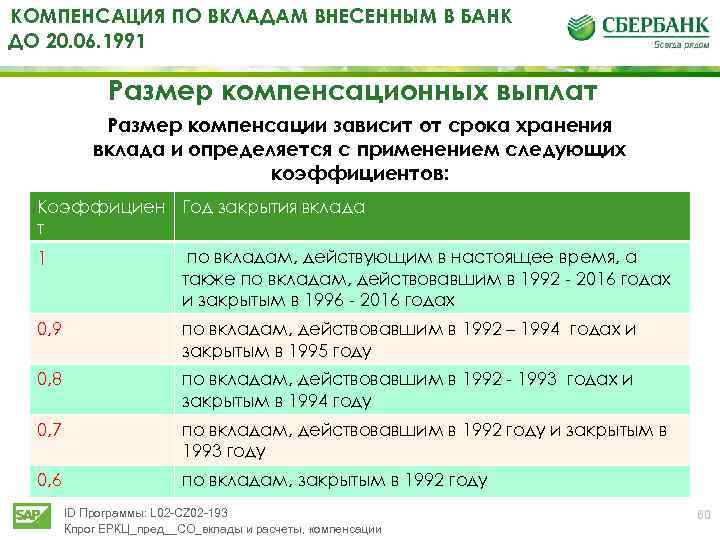 КОМПЕНСАЦИЯ ПО ВКЛАДАМ ВНЕСЕННЫМ В БАНК ДО 20.06.1991

СБЕРБАНК
Всегда рядом

Размер компенсационных выплат

Размер компенсации зависит от срока хранения вклада и определяется с применением следующих коэффициентов:

| Коэффициент | Год закрытия вклада |
|---|---|
| 1 | по вкладам, действующим в настоящее время, а также по вкладам, действовавшим в 1992 - 2016 годах и закрытым в 1996 - 2016 годах |
| 0,9 | по вкладам, действовавшим в 1992 – 1994 годах и закрытым в 1995 году |
| 0,8 | по вкладам, действовавшим в 1992 - 1993 годах и закрытым в 1994 году |
| 0,7 | по вкладам, действовавшим в 1992 году и закрытым в 1993 году |
| 0,6 | по вкладам, закрытым в 1992 году |

SAP
ID Программы: L02-CZ02-193
Кпрог ЕРКЦ_пред__СО_вклады и расчеты, компенсации

60